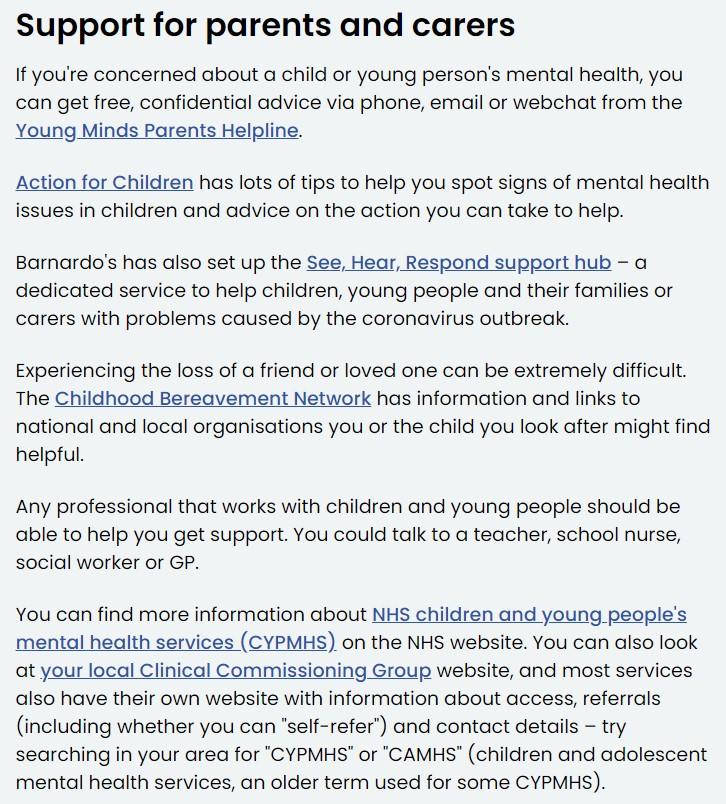 Support for parents and carers

If you're concerned about a child or young person's mental health, you can get free, confidential advice via phone, email or webchat from the Young Minds Parents Helpline.

Action for Children has lots of tips to help you spot signs of mental health issues in children and advice on the action you can take to help.

Barnardo's has also set up the See, Hear, Respond support hub – a dedicated service to help children, young people and their families or carers with problems caused by the coronavirus outbreak.

Experiencing the loss of a friend or loved one can be extremely difficult. The Childhood Bereavement Network has information and links to national and local organisations you or the child you look after might find helpful.

Any professional that works with children and young people should be able to help you get support. You could talk to a teacher, school nurse, social worker or GP.

You can find more information about NHS children and young people's mental health services (CYPMHS) on the NHS website. You can also look at your local Clinical Commissioning Group website, and most services also have their own website with information about access, referrals (including whether you can "self-refer") and contact details – try searching in your area for "CYPMHS" or "CAMHS" (children and adolescent mental health services, an older term used for some CYPMHS).